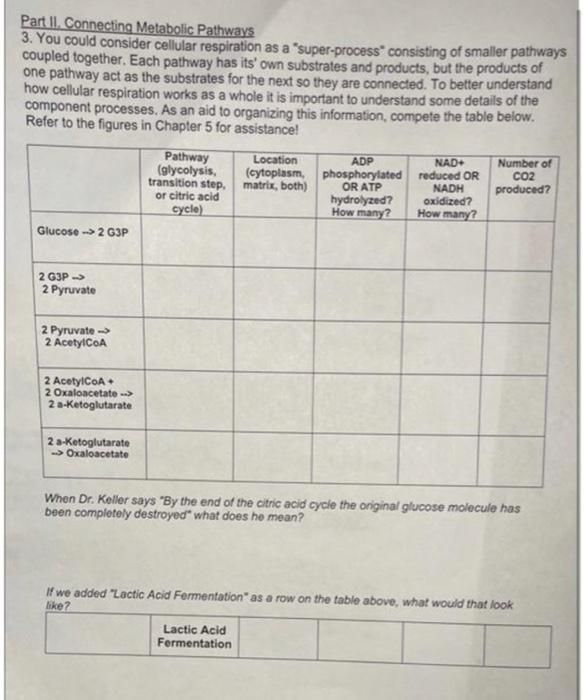 Part II. Connecting Metabolic Pathways
3. You could consider cellular respiration as a "super-process" consisting of smaller pathways coupled together. Each pathway has its' own substrates and products, but the products of one pathway act as the substrates for the next so they are connected. To better understand how cellular respiration works as a whole it is important to understand some details of the component processes. As an aid to organizing this information, compete the table below. Refer to the figures in Chapter 5 for assistance!

| | Pathway (glycolysis, transition step, or citric acid cycle) | Location (cytoplasm, matrix, both) | ADP phosphorylated OR ATP hydrolyzed? How many? | NAD+ reduced OR NADH oxidized? How many? | Number of CO2 produced? |
|---|---|---|---|---|---|
| Glucose --> 2 G3P | | | | | |
| 2 G3P --> 2 Pyruvate | | | | | |
| 2 Pyruvate --> 2 AcetylCoA | | | | | |
| 2 AcetylCoA + 2 Oxaloacetate --> 2 a-Ketoglutarate | | | | | |
| 2 a-Ketoglutarate --> Oxaloacetate | | | | | |

When Dr. Keller says "By the end of the citric acid cycle the original glucose molecule has been completely destroyed" what does he mean?

If we added "Lactic Acid Fermentation" as a row on the table above, what would that look like?

| | Lactic Acid Fermentation | | | | |
|---|---|---|---|---|---|